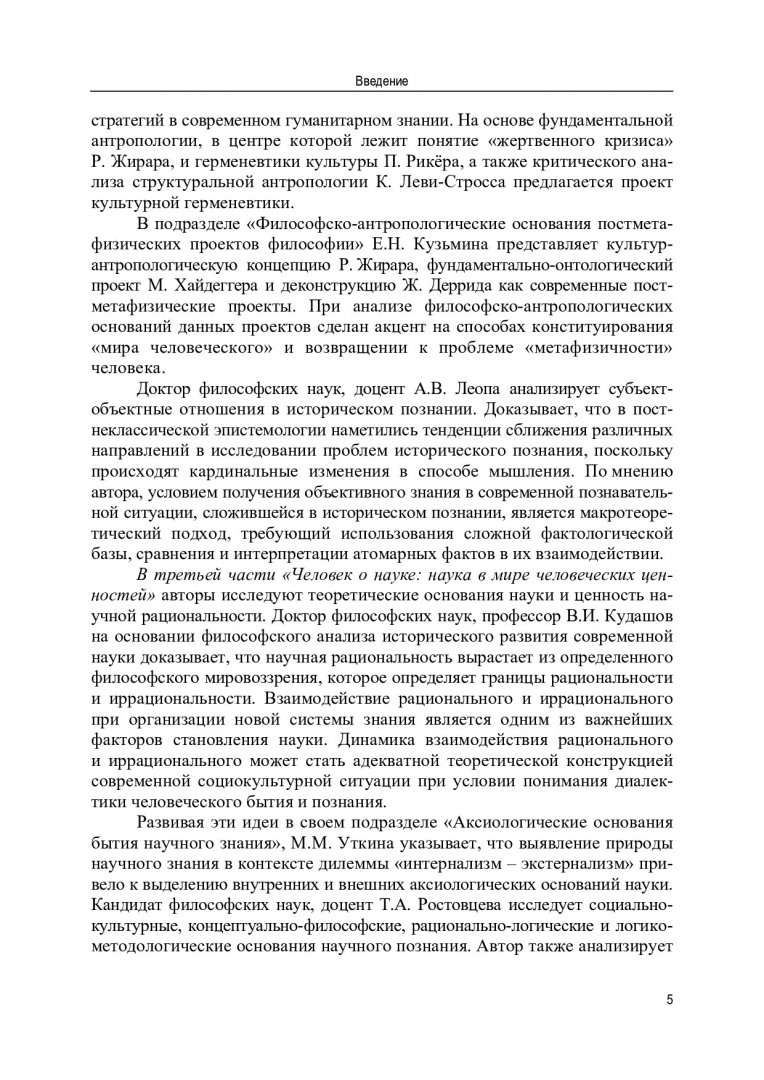 Введение

стратегий в современном гуманитарном знании. На основе фундаментальной антропологии, в центре которой лежит понятие «жертвенного кризиса» Р. Жирара, и герменевтики культуры П. Рикёра, а также критического анализа структуральной антропологии К. Леви-Стросса предлагается проект культурной герменевтики.

В подразделе «Философско-антропологические основания постметафизических проектов философии» Е.Н. Кузьмина представляет культурантропологическую концепцию Р. Жирара, фундаментально-онтологический проект М. Хайдеггера и деконструкцию Ж. Деррида как современные постметафизические проекты. При анализе философско-антропологических оснований данных проектов сделан акцент на способах конституирования «мира человеческого» и возвращении к проблеме «метафизичности» человека.

Доктор философских наук, доцент А.В. Леопа анализирует субъект-объектные отношения в историческом познании. Доказывает, что в постнеклассической эпистемологии наметились тенденции сближения различных направлений в исследовании проблем исторического познания, поскольку происходят кардинальные изменения в способе мышления. По мнению автора, условием получения объективного знания в современной познавательной ситуации, сложившейся в историческом познании, является макротеоретический подход, требующий использования сложной фактологической базы, сравнения и интерпретации атомарных фактов в их взаимодействии.

В третьей части «Человек о науке: наука в мире человеческих ценностей» авторы исследуют теоретические основания науки и ценность научной рациональности. Доктор философских наук, профессор В.И. Кудашов на основании философского анализа исторического развития современной науки доказывает, что научная рациональность вырастает из определенного философского мировоззрения, которое определяет границы рациональности и иррациональности. Взаимодействие рационального и иррационального при организации новой системы знания является одним из важнейших факторов становления науки. Динамика взаимодействия рационального и иррационального может стать адекватной теоретической конструкцией современной социокультурной ситуации при условии понимания диалектики человеческого бытия и познания.

Развивая эти идеи в своем подразделе «Аксиологические основания бытия научного знания», М.М. Уткина указывает, что выявление природы научного знания в контексте дилеммы «интернализм – экстернализм» привело к выделению внутренних и внешних аксиологических оснований науки. Кандидат философских наук, доцент Т.А. Ростовцева исследует социально-культурные, концептуально-философские, рационально-логические и логико-методологические основания научного познания. Автор также анализирует

5